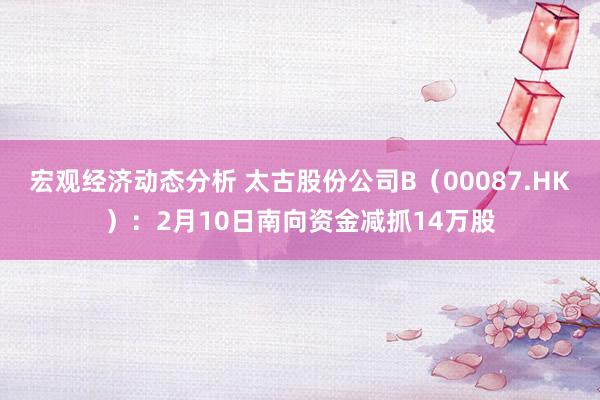 宏观经济动态分析 太古股份公司B（00087.HK）：2月10日南向资金减抓14万股